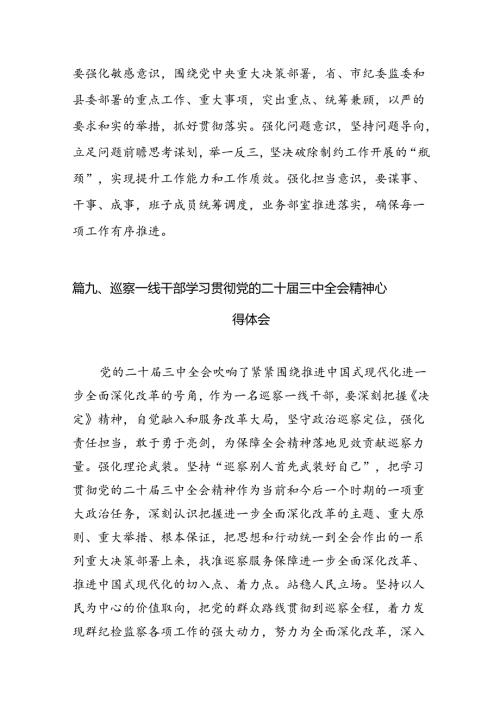 要强化敏感意识，围绕党中央重大决策部署，省、市纪委监委和县委部署的重点工作、重大事项，突出重点、统筹兼顾，以严的要求和实的举措，抓好贯彻落实。强化问题意识，坚持问题导向，立足问题前瞻思考谋划，举一反三，坚决破除制约工作开展的“瓶颈”，实现提升工作能力和工作质效。强化担当意识，要谋事、干事、成事，班子成员统筹调度，业务部室推进落实，确保每一项工作有序推进。

篇九、巡察一线干部学习贯彻党的二十届三中全会精神心得体会

党的二十届三中全会吹响了紧紧围绕推进中国式现代化进一步全面深化改革的号角，作为一名巡察一线干部，要深刻把握《决定》精神，自觉融入和服务改革大局，坚守政治巡察定位，强化责任担当，敢于勇于亮剑，为保障全会精神落地见效贡献巡察力量。强化理论武装。坚持“巡察别人首先武装好自己”，把学习贯彻党的二十届三中全会精神作为当前和今后一个时期的一项重大政治任务，深刻认识把握进一步全面深化改革的主题、重大原则、重大举措、根本保证，把思想和行动统一到全会作出的一系列重大决策部署上来，找准巡察服务保障进一步全面深化改革、推进中国式现代化的切入点、着力点。站稳人民立场。坚持以人民为中心的价值取向，把党的群众路线贯彻到巡察全程，着力发现群纪检监察各项工作的强大动力，努力为全面深化改革，深入